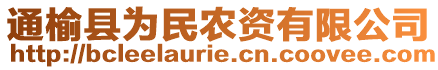 通榆县为民农资有限公司
http://bcleelaurie.cn.coovee.com